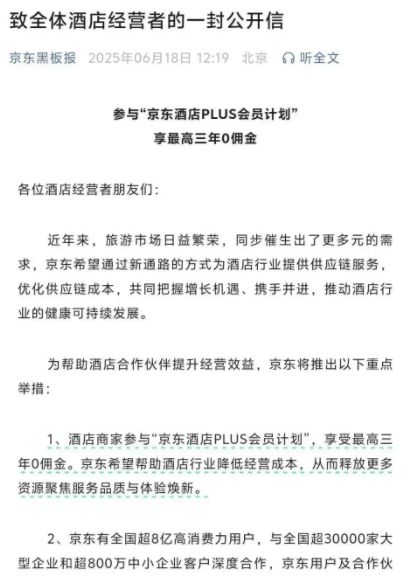 致全体酒店经营者的一封公开信

京东黑板报 2025年06月18日 12:19 北京 听全文

参与“京东酒店PLUS会员计划”
享最高三年0佣金

各位酒店经营者朋友们：

近年来，旅游市场日益繁荣，同步催生出了更多元的需求，京东希望通过新通路的方式为酒店行业提供供应链服务，优化供应链成本，共同把握增长机遇、携手并进，推动酒店行业的健康可持续发展。

为帮助酒店合作伙伴提升经营效益，京东将推出以下重点举措：

1、酒店商家参与“京东酒店PLUS会员计划”，享受最高三年0佣金。京东希望帮助酒店行业降低经营成本，从而释放更多资源聚焦服务品质与体验焕新。

2、京东有全国超8亿高消费力用户，与全国超30000家大型企业和超800万中小企业客户深度合作，京东用户及合作伙